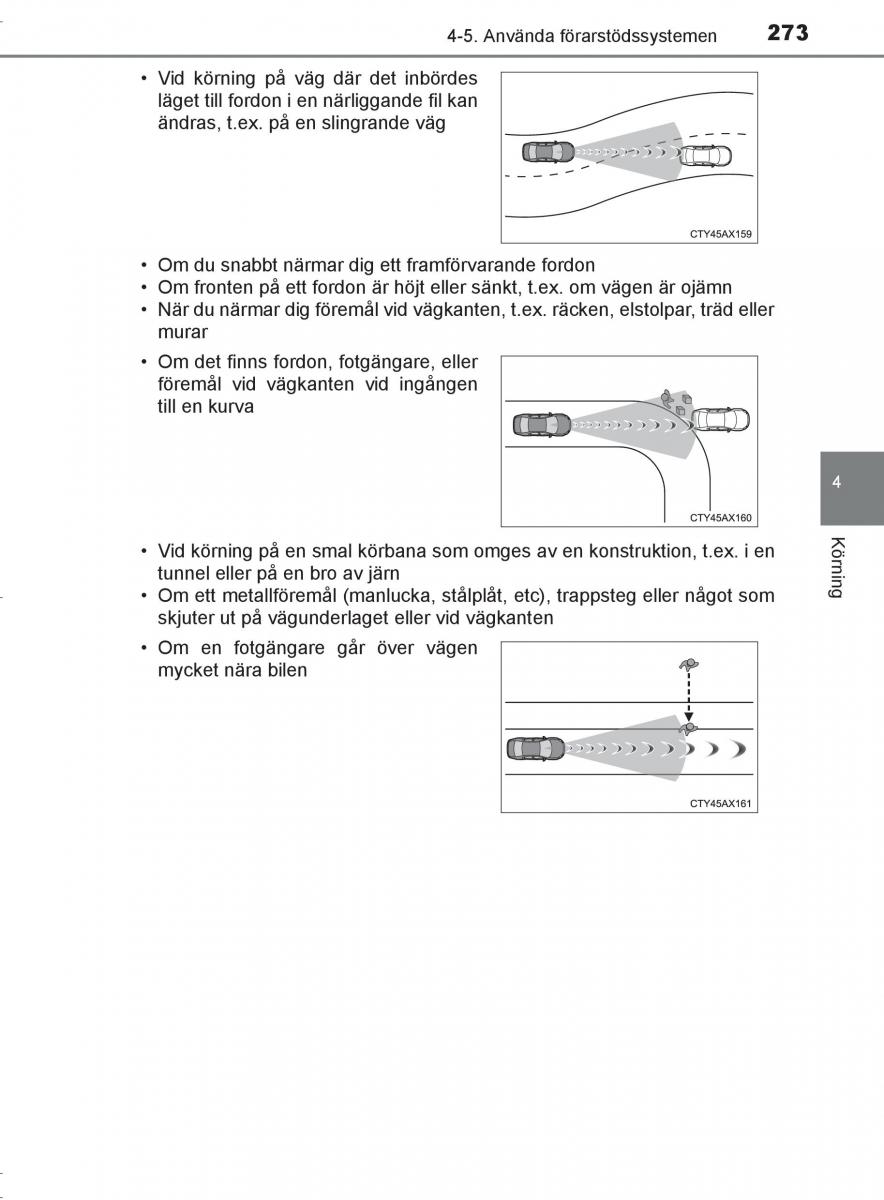 4-5. Använda förarstödssystemen 273

• Vid körning på väg där det inbördes läget till fordon i en närliggande fil kan ändras, t.ex. på en slingrande väg

CTY45AX159

• Om du snabbt närmar dig ett framförvarande fordon
• Om fronten på ett fordon är höjt eller sänkt, t.ex. om vägen är ojämn
• När du närmar dig föremål vid vägkanten, t.ex. räcken, elstolpar, träd eller murar

• Om det finns fordon, fotgängare, eller föremål vid vägkanten vid ingången till en kurva

CTY45AX160

• Vid körning på en smal körbana som omges av en konstruktion, t.ex. i en tunnel eller på en bro av järn
• Om ett metallföremål (manlucka, stålplåt, etc), trappsteg eller något som skjuter ut på vägunderlaget eller vid vägkanten

• Om en fotgängare går över vägen mycket nära bilen

CTY45AX161

4

Körning